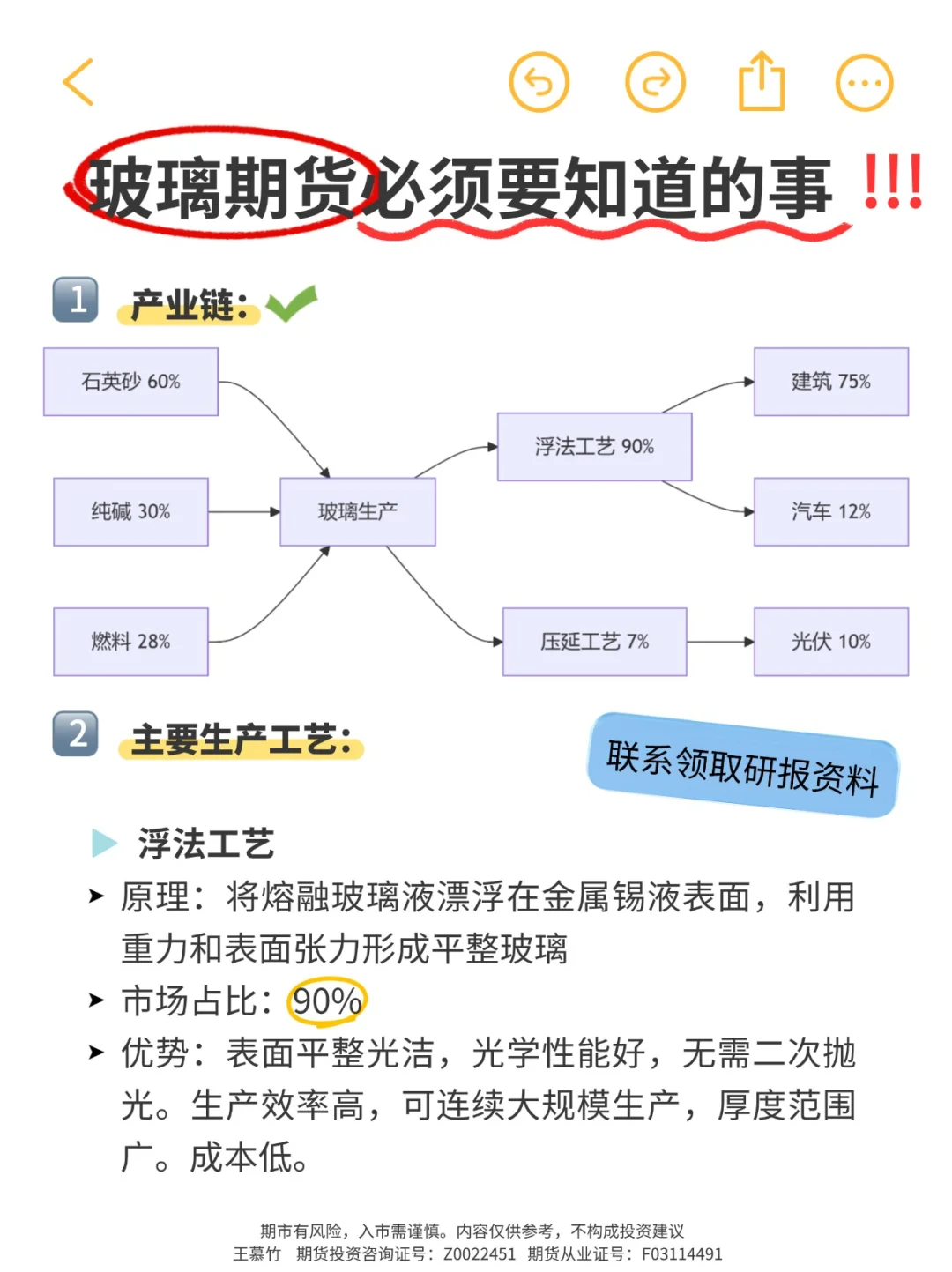 玻璃期货必须要知道的事 !!!

1 产业链:

石英砂 60%
纯碱 30%
燃料 28%
玻璃生产
浮法工艺 90%
压延工艺 7%
建筑 75%
汽车 12%
光伏 10%

2 主要生产工艺:

联系领取研报资料

浮法工艺
➤ 原理：将熔融玻璃液漂浮在金属锡液表面，利用重力和表面张力形成平整玻璃
➤ 市场占比：90%
➤ 优势：表面平整光洁，光学性能好，无需二次抛光。生产效率高，可连续大规模生产，厚度范围广。成本低。

期市有风险，入市需谨慎。内容仅供参考，不构成投资建议
王慕竹 期货投资咨询证号：Z0022451 期货从业证号：F03114491